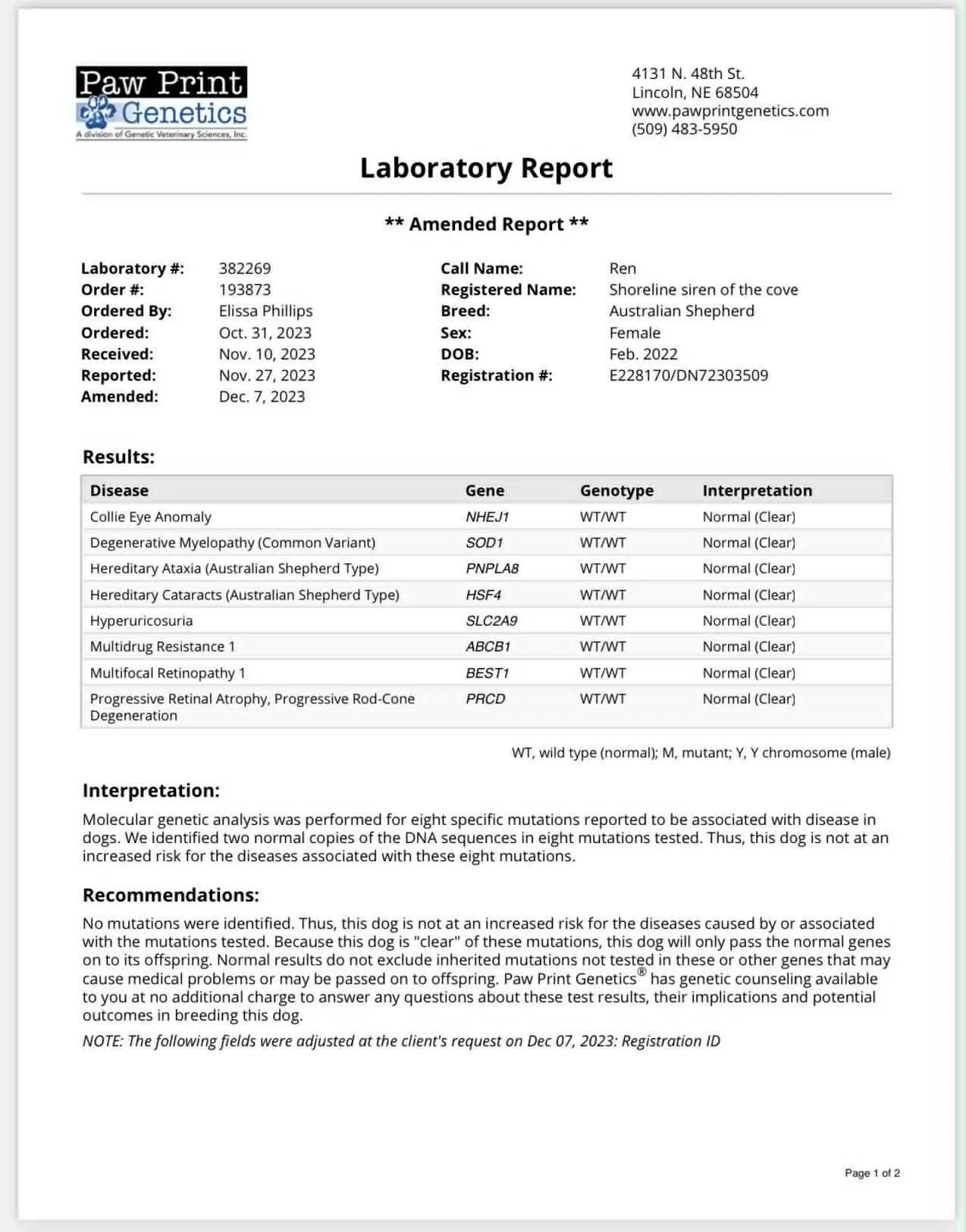 Paw Print Genetics
A division of Genetic Veterinary Sciences, Inc.

4131 N. 48th St.
Lincoln, NE 68504
www.pawprintgenetics.com
(509) 483-5950

Laboratory Report

** Amended Report **

Laboratory #: 382269
Order #: 193873
Ordered By: Elissa Phillips
Ordered: Oct. 31, 2023
Received: Nov. 10, 2023
Reported: Nov. 27, 2023
Amended: Dec. 7, 2023

Call Name: Ren
Registered Name: Shoreline siren of the cove
Breed: Australian Shepherd
Sex: Female
DOB: Feb. 2022
Registration #: E228170/DN72303509

Results:

| Disease | Gene | Genotype | Interpretation |
|---|---|---|---|
| Collie Eye Anomaly | NHEJ1 | WT/WT | Normal (Clear) |
| Degenerative Myelopathy (Common Variant) | SOD1 | WT/WT | Normal (Clear) |
| Hereditary Ataxia (Australian Shepherd Type) | PNPLA8 | WT/WT | Normal (Clear) |
| Hereditary Cataracts (Australian Shepherd Type) | HSF4 | WT/WT | Normal (Clear) |
| Hyperuricosuria | SLC2A9 | WT/WT | Normal (Clear) |
| Multidrug Resistance 1 | ABCB1 | WT/WT | Normal (Clear) |
| Multifocal Retinopathy 1 | BEST1 | WT/WT | Normal (Clear) |
| Progressive Retinal Atrophy, Progressive Rod-Cone Degeneration | PRCD | WT/WT | Normal (Clear) |

WT, wild type (normal); M, mutant; Y, Y chromosome (male)

Interpretation:

Molecular genetic analysis was performed for eight specific mutations reported to be associated with disease in dogs. We identified two normal copies of the DNA sequences in eight mutations tested. Thus, this dog is not at an increased risk for the diseases associated with these eight mutations.

Recommendations:

No mutations were identified. Thus, this dog is not at an increased risk for the diseases caused by or associated with the mutations tested. Because this dog is "clear" of these mutations, this dog will only pass the normal genes on to its offspring. Normal results do not exclude inherited mutations not tested in these or other genes that may cause medical problems or may be passed on to offspring. Paw Print Genetics® has genetic counseling available to you at no additional charge to answer any questions about these test results, their implications and potential outcomes in breeding this dog.

NOTE: The following fields were adjusted at the client's request on Dec 07, 2023: Registration ID

Page 1 of 2